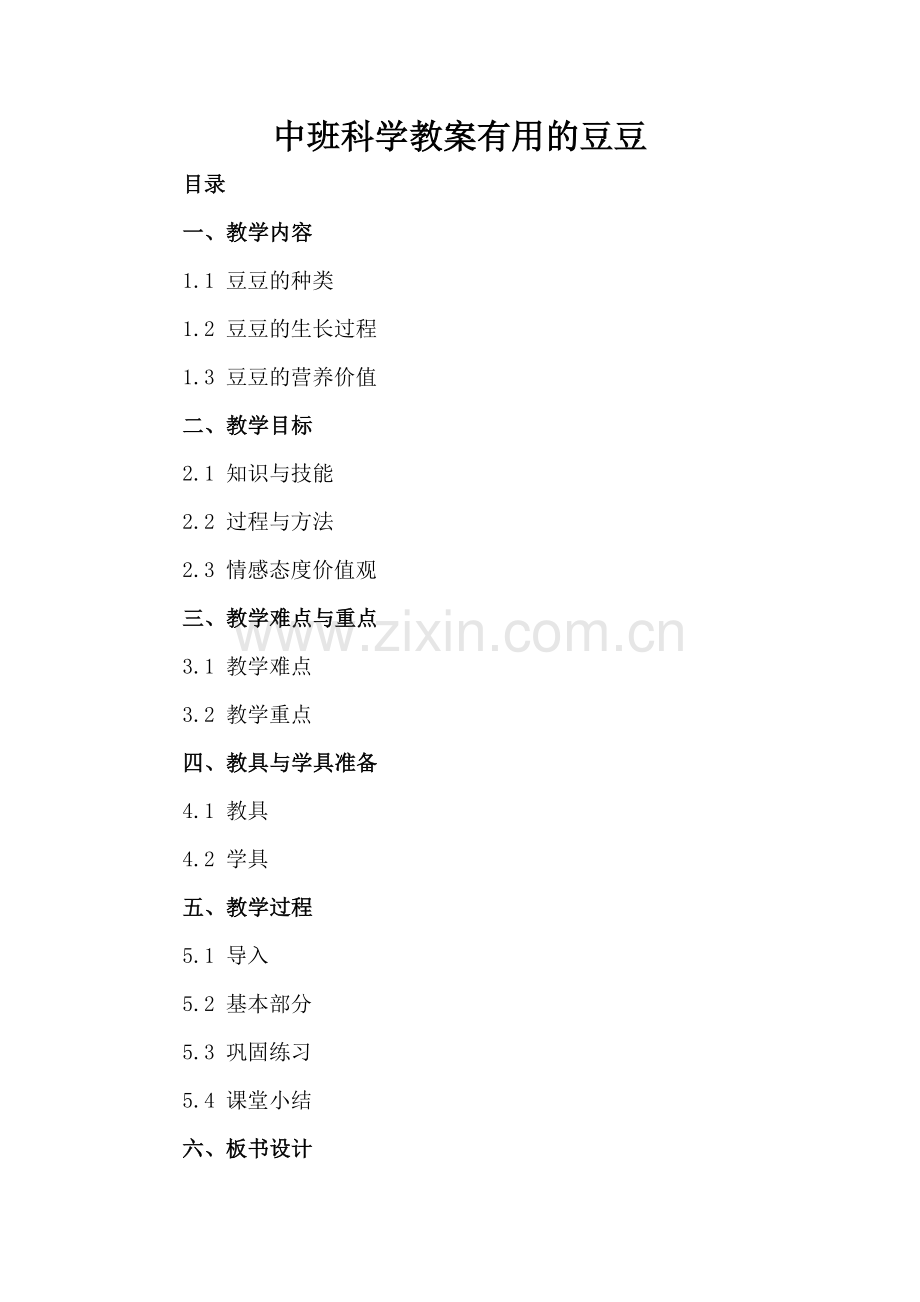 中班科学教案有用的豆豆

目录

一、教学内容

1.1 豆豆的种类

1.2 豆豆的生长过程

1.3 豆豆的营养价值

二、教学目标

2.1 知识与技能

2.2 过程与方法

2.3 情感态度价值观

三、教学难点与重点

3.1 教学难点

3.2 教学重点

四、教具与学具准备

4.1 教具

4.2 学具

五、教学过程

5.1 导入

5.2 基本部分

5.3 巩固练习

5.4 课堂小结

六、板书设计

www.zixin.com.cn